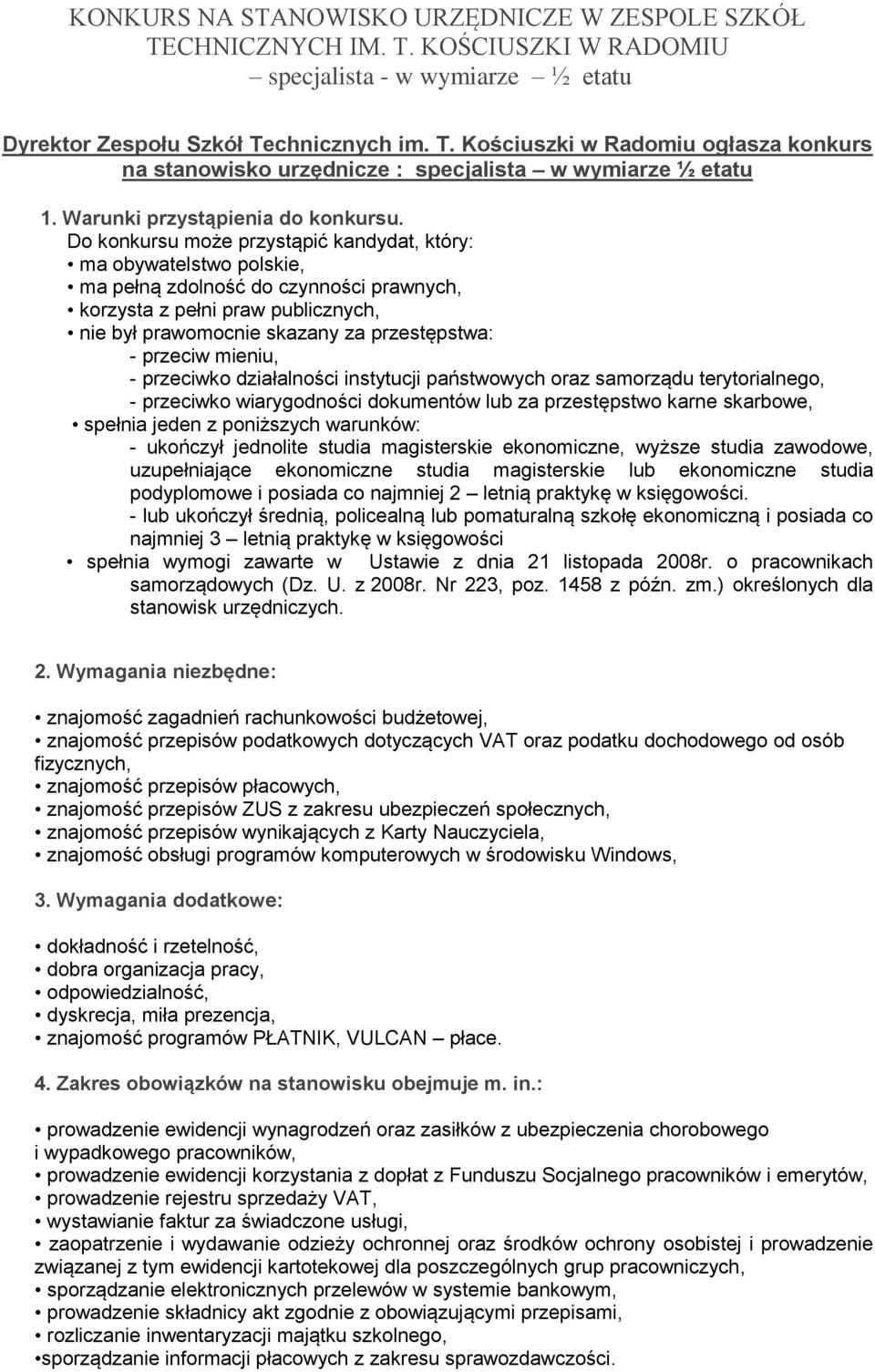 KONKURS NA STANOWISKO URZĘDNICZE W ZESPOLE SZKÓŁ TECHNICZNYCH IM. T. KOŚCIUSZKI W RADOMIU – specjalista - w wymiarze – ½ etatu

Dyrektor Zespołu Szkół Technicznych im. T. Kościuszki w Radomiu ogłasza konkurs na stanowisko urzędnicze : specjalista – w wymiarze ½ etatu

1. Warunki przystąpienia do konkursu.
Do konkursu może przystąpić kandydat, który:
• ma obywatelstwo polskie,
• ma pełną zdolność do czynności prawnych,
• korzysta z pełni praw publicznych,
• nie był prawomocnie skazany za przestępstwa:
- przeciw mieniu,
- przeciwko działalności instytucji państwowych oraz samorządu terytorialnego,
- przeciwko wiarygodności dokumentów lub za przestępstwo karne skarbowe,
• spełnia jeden z poniższych warunków:
- ukończył jednolite studia magisterskie ekonomiczne, wyższe studia zawodowe, uzupełniające ekonomiczne studia magisterskie lub ekonomiczne studia podyplomowe i posiada co najmniej 2 – letnią praktykę w księgowości.
- lub ukończył średnią, policealną lub pomaturalną szkołę ekonomiczną i posiada co najmniej 3 – letnią praktykę w księgowości
• spełnia wymogi zawarte w Ustawie z dnia 21 listopada 2008r. o pracownikach samorządowych (Dz. U. z 2008r. Nr 223, poz. 1458 z późn. zm.) określonych dla stanowisk urzędniczych.

2. Wymagania niezbędne:

• znajomość zagadnień rachunkowości budżetowej,
• znajomość przepisów podatkowych dotyczących VAT oraz podatku dochodowego od osób fizycznych,
• znajomość przepisów płacowych,
• znajomość przepisów ZUS z zakresu ubezpieczeń społecznych,
• znajomość przepisów wynikających z Karty Nauczyciela,
• znajomość obsługi programów komputerowych w środowisku Windows,

3. Wymagania dodatkowe:

• dokładność i rzetelność,
• dobra organizacja pracy,
• odpowiedzialność,
• dyskrecja, miła prezencja,
• znajomość programów PŁATNIK, VULCAN – płace.

4. Zakres obowiązków na stanowisku obejmuje m. in.:

• prowadzenie ewidencji wynagrodzeń oraz zasiłków z ubezpieczenia chorobowego i wypadkowego pracowników,
• prowadzenie ewidencji korzystania z dopłat z Funduszu Socjalnego pracowników i emerytów,
• prowadzenie rejestru sprzedaży VAT,
• wystawianie faktur za świadczone usługi,
• zaopatrzenie i wydawanie odzieży ochronnej oraz środków ochrony osobistej i prowadzenie związanej z tym ewidencji kartotekowej dla poszczególnych grup pracowniczych,
• sporządzanie elektronicznych przelewów w systemie bankowym,
• prowadzenie składnicy akt zgodnie z obowiązującymi przepisami,
• rozliczanie inwentaryzacji majątku szkolnego,
•sporządzanie informacji płacowych z zakresu sprawozdawczości.